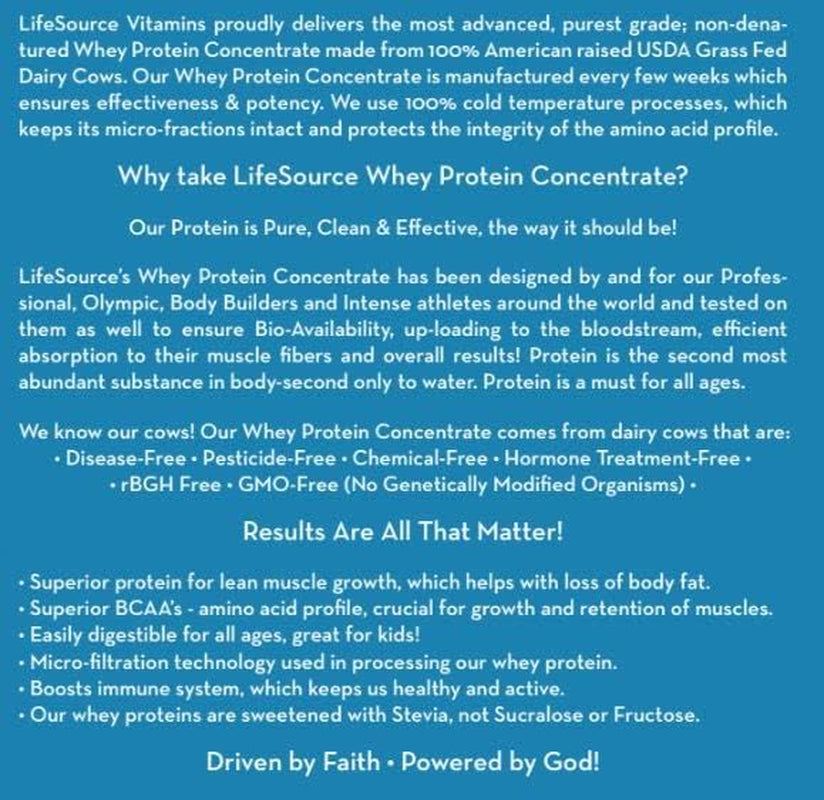 LifeSource Vitamins proudly delivers the most advanced, purest grade; non-denatured Whey Protein Concentrate made from 100% American raised USDA Grass Fed Dairy Cows. Our Whey Protein Concentrate is manufactured every few weeks which ensures effectiveness & potency. We use 100% cold temperature processes, which keeps its micro-fractions intact and protects the integrity of the amino acid profile.

Why take LifeSource Whey Protein Concentrate?

Our Protein is Pure, Clean & Effective, the way it should be!

LifeSource's Whey Protein Concentrate has been designed by and for our Professional, Olympic, Body Builders and Intense athletes around the world and tested on them as well to ensure Bio-Availability, up-loading to the bloodstream, efficient absorption to their muscle fibers and overall results! Protein is the second most abundant substance in body-second only to water. Protein is a must for all ages.

We know our cows! Our Whey Protein Concentrate comes from dairy cows that are:
• Disease-Free • Pesticide-Free • Chemical-Free • Hormone Treatment-Free •
• rBGH Free • GMO-Free (No Genetically Modified Organisms) •

Results Are All That Matter!

• Superior protein for lean muscle growth, which helps with loss of body fat.
• Superior BCAA's - amino acid profile, crucial for growth and retention of muscles.
• Easily digestible for all ages, great for kids!
• Micro-filtration technology used in processing our whey protein.
• Boosts immune system, which keeps us healthy and active.
• Our whey proteins are sweetened with Stevia, not Sucralose or Fructose.

Driven by Faith • Powered by God!